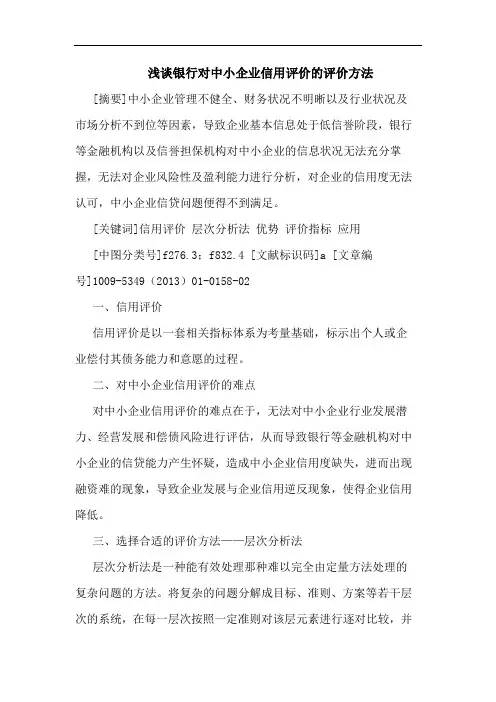 浅谈银行对中小企业信用评价的评价方法

[摘要]中小企业管理不健全、财务状况不明晰以及行业状况及市场分析不到位等因素，导致企业基本信息处于低信誉阶段，银行等金融机构以及信誉担保机构对中小企业的信息状况无法充分掌握，无法对企业风险性及盈利能力进行分析，对企业的信用度无法认可，中小企业信贷问题便得不到满足。

[关键词]信用评价 层次分析法 优势 评价指标 应用

[中图分类号]f276.3；f832.4 [文献标识码]a [文章编号]1009-5349（2013）01-0158-02

一、信用评价

信用评价是以一套相关指标体系为考量基础，标示出个人或企业偿付其债务能力和意愿的过程。

二、对中小企业信用评价的难点

对中小企业信用评价的难点在于，无法对中小企业行业发展潜力、经营发展和偿债风险进行评估，从而导致银行等金融机构对中小企业的信贷能力产生怀疑，造成中小企业信用度缺失，进而出现融资难的现象，导致企业发展与企业信用逆反现象，使得企业信用降低。

三、选择合适的评价方法——层次分析法

层次分析法是一种能有效处理那种难以完全由定量方法处理的复杂问题的方法。将复杂的问题分解成目标、准则、方案等若干层次的系统，在每一层次按照一定准则对该层元素进行逐对比较，并